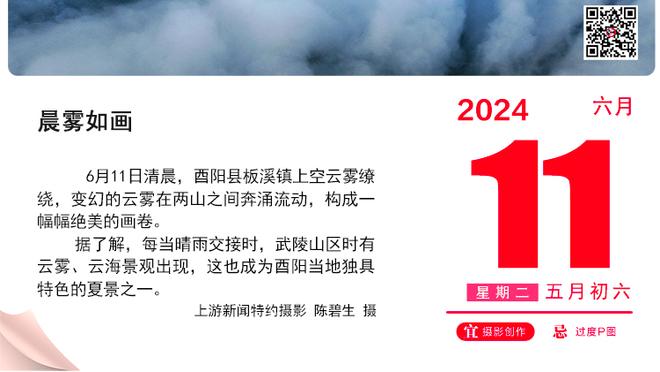 晨雾如画

6月11日清晨，酉阳县板溪镇上空云雾缭绕，变幻的云雾在两山之间奔涌流动，构成一幅幅绝美的画卷。

据了解，每当晴雨交接时，武陵山区时有云雾、云海景观出现，这也成为酉阳当地独具特色的夏景之一。

上游新闻特约摄影 陈碧生 摄

2024 六月

11

星期二 五月初六

宜 摄影创作 忌 过度P图